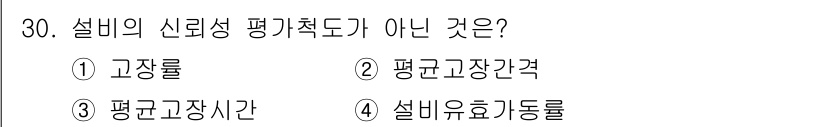 30. 설비의 신뢰성 평가척도가 아닌 것은?

① 고장률 ② 평균고장간격

③ 평균고장시간 ④ 설비유효가동률